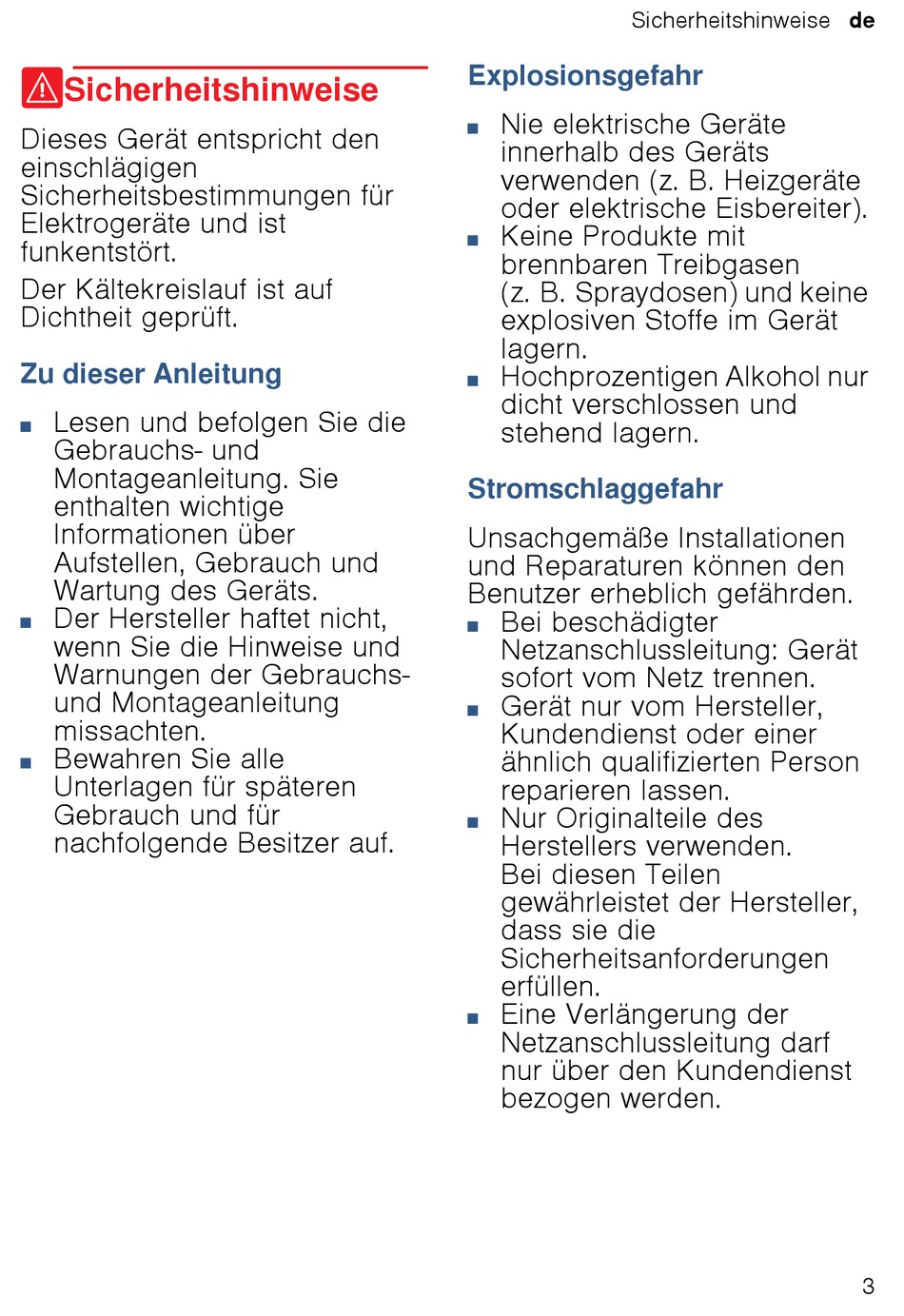 Sicherheitshinweise de

Sicherheitshinweise

Dieses Gerät entspricht den einschlägigen Sicherheitsbestimmungen für Elektrogeräte und ist funkentstört.

Der Kältekreislauf ist auf Dichtheit geprüft.

Zu dieser Anleitung

■ Lesen und befolgen Sie die Gebrauchs- und Montageanleitung. Sie enthalten wichtige Informationen über Aufstellen, Gebrauch und Wartung des Geräts.
■ Der Hersteller haftet nicht, wenn Sie die Hinweise und Warnungen der Gebrauchs- und Montageanleitung missachten.
■ Bewahren Sie alle Unterlagen für späteren Gebrauch und für nachfolgende Besitzer auf.

Explosionsgefahr

■ Nie elektrische Geräte innerhalb des Geräts verwenden (z. B. Heizgeräte oder elektrische Eisbereiter).
■ Keine Produkte mit brennbaren Treibgasen (z. B. Spraydosen) und keine explosiven Stoffe im Gerät lagern.
■ Hochprozentigen Alkohol nur dicht verschlossen und stehend lagern.

Stromschlaggefahr

Unsachgemäße Installationen und Reparaturen können den Benutzer erheblich gefährden.
■ Bei beschädigter Netzanschlussleitung: Gerät sofort vom Netz trennen.
■ Gerät nur vom Hersteller, Kundendienst oder einer ähnlich qualifizierten Person reparieren lassen.
■ Nur Originalteile des Herstellers verwenden. Bei diesen Teilen gewährleistet der Hersteller, dass sie die Sicherheitsanforderungen erfüllen.
■ Eine Verlängerung der Netzanschlussleitung darf nur über den Kundendienst bezogen werden.

3